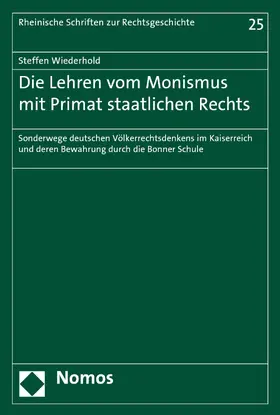 Rheinische Schriften zur Rechtsgeschichte

25

Steffen Wiederhold

Die Lehren vom Monismus mit Primat staatlichen Rechts

Sonderwege deutschen Völkerrechtsdenkens im Kaiserreich und deren Bewahrung durch die Bonner Schule

Nomos